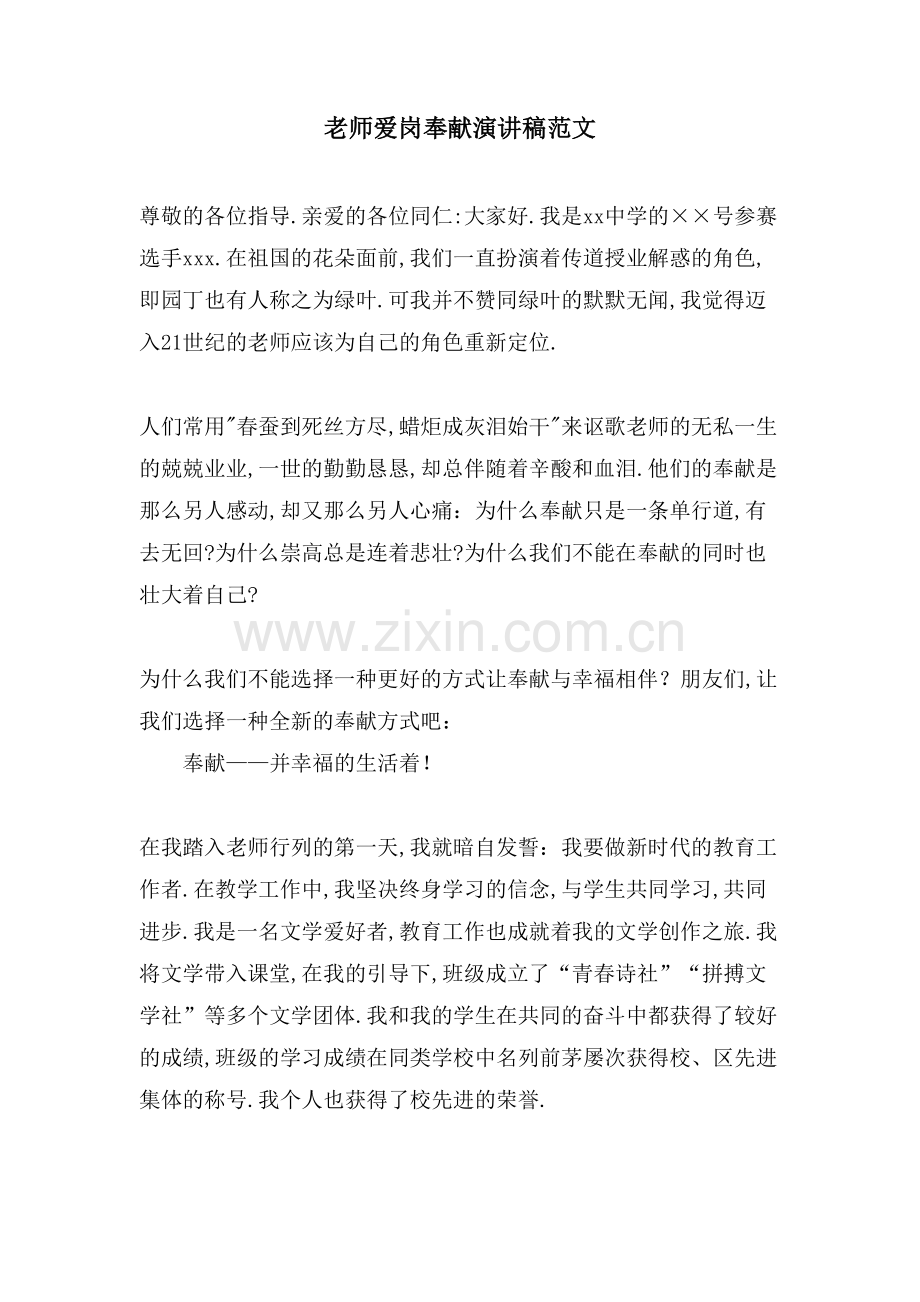 老师爱岗奉献演讲稿范文

尊敬的各位指导.亲爱的各位同仁:大家好.我是xx中学的××号参赛选手xxx.在祖国的花朵面前,我们一直扮演着传道授业解惑的角色,即园丁也有人称之为绿叶.可我并不赞同绿叶的默默无闻,我觉得迈入21世纪的老师应该为自己的角色重新定位.

人们常用"春蚕到死丝方尽,蜡炬成灰泪始干"来讴歌老师的无私一生的兢兢业业,一世的勤勤恳恳,却总伴随着辛酸和血泪.他们的奉献是那么另人感动,却又那么另人心痛：为什么奉献只是一条单行道,有去无回?为什么崇高总是连着悲壮?为什么我们不能在奉献的同时也壮大着自己?

www.zixin.com.cn

为什么我们不能选择一种更好的方式让奉献与幸福相伴？朋友们,让我们选择一种全新的奉献方式吧：

奉献——并幸福的生活着！

在我踏入老师行列的第一天,我就暗自发誓：我要做新时代的教育工作者.在教学工作中,我坚决终身学习的信念,与学生共同学习,共同进步.我是一名文学爱好者,教育工作也成就着我的文学创作之旅.我将文学带入课堂,在我的引导下,班级成立了“青春诗社”“拼搏文学社”等多个文学团体.我和我的学生在共同的奋斗中都获得了较好的成绩,班级的学习成绩在同类学校中名列前茅屡次获得校、区先进集体的称号.我个人也获得了校先进的荣誉.